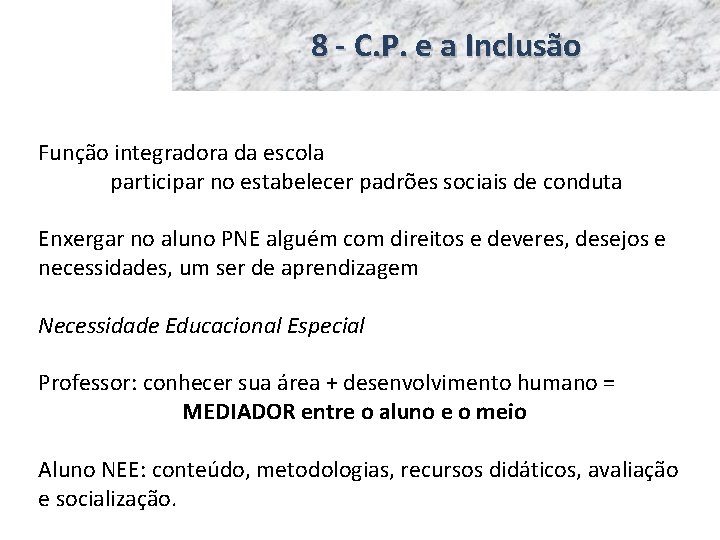 8 - C.P. e a Inclusão

Função integradora da escola
participar no estabelecer padrões sociais de conduta

Enxergar no aluno PNE alguém com direitos e deveres, desejos e necessidades, um ser de aprendizagem

Necessidade Educacional Especial

Professor: conhecer sua área + desenvolvimento humano =
MEDIADOR entre o aluno e o meio

Aluno NEE: conteúdo, metodologias, recursos didáticos, avaliação e socialização.